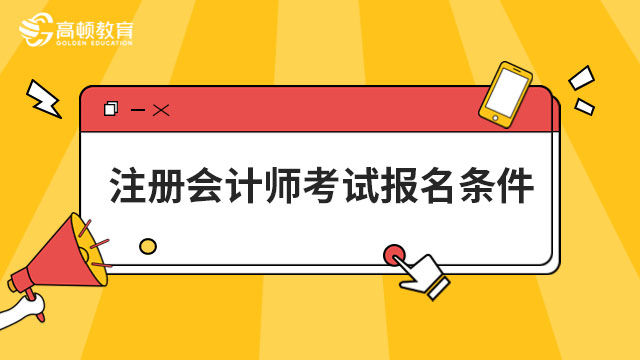 高顿教育
GOLDEN EDUCATION

注册会计师考试报名条件